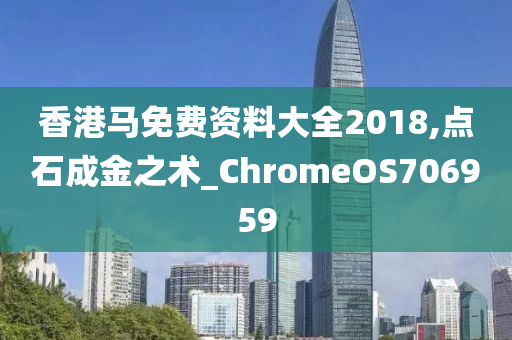 香港马免费资料大全2018,点石成金之术_ChromeOS706959